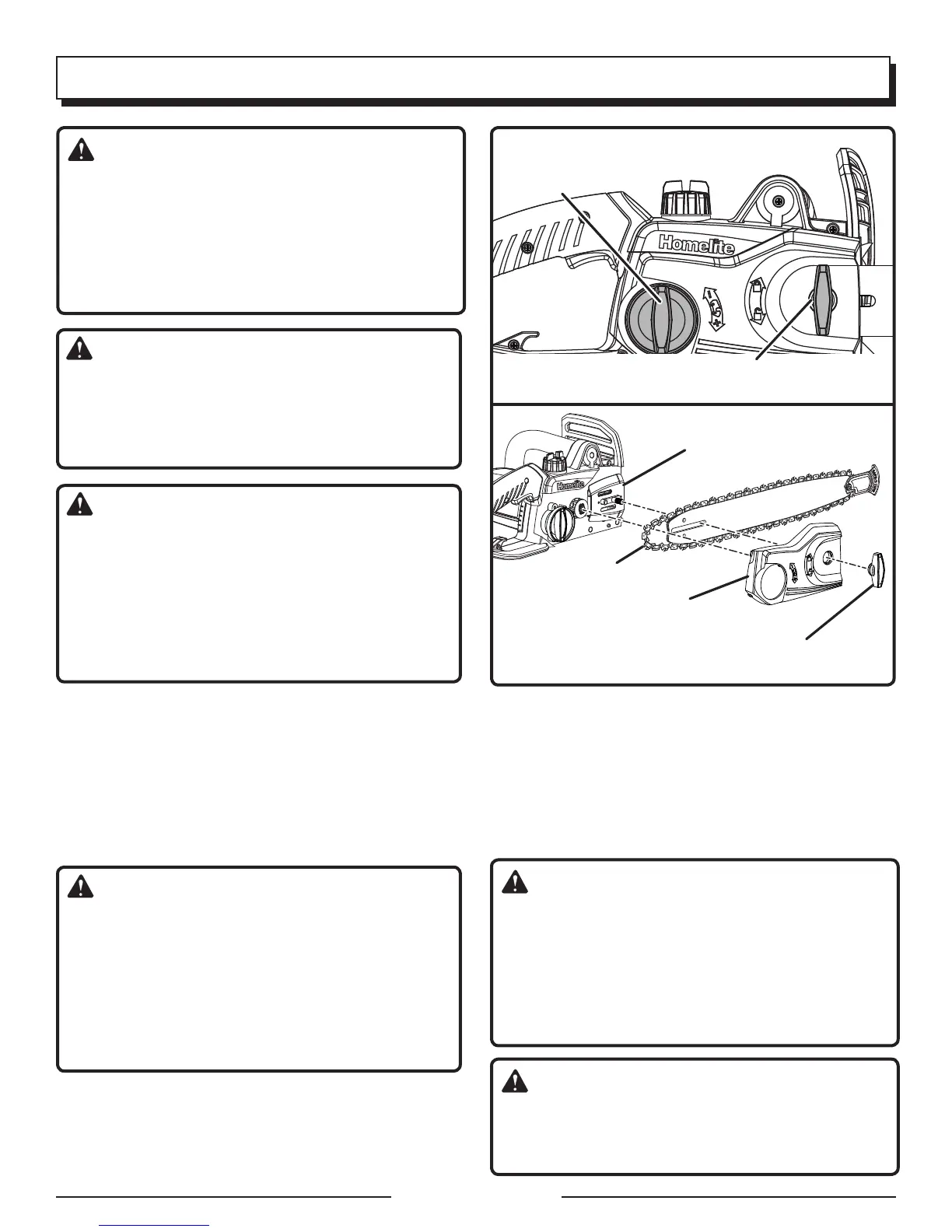 Homelite

Homelite